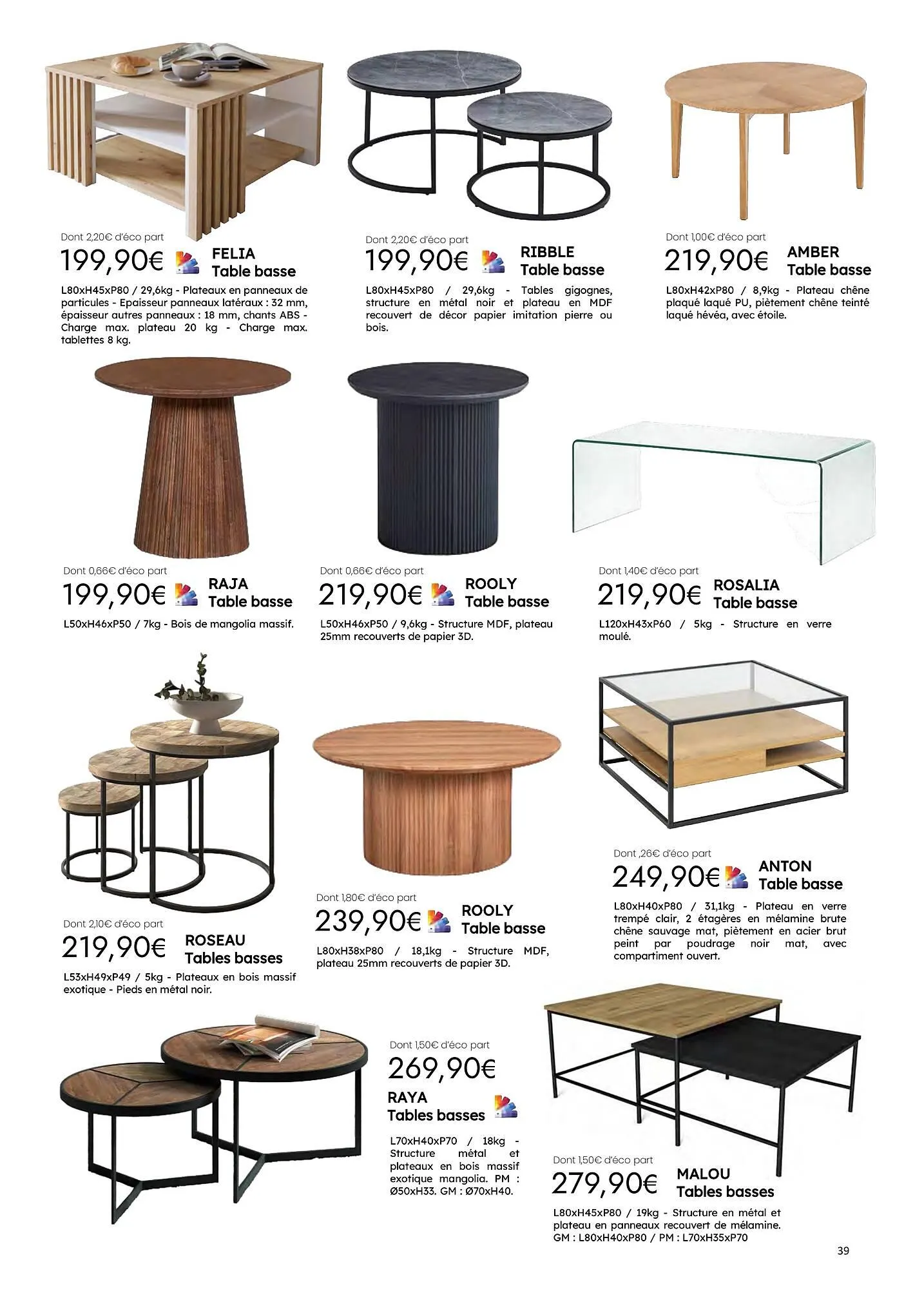 Dont 2,20€ d'éco part
199,90€ FELIA
Table basse

L80xH45xP80 / 29,6kg - Plateaux en panneaux de particules - Epaisseur panneaux latéraux : 32 mm, épaisseur autres panneaux : 18 mm, chants ABS - Charge max. plateau 20 kg - Charge max. tablettes 8 kg.

Dont 2,20€ d'éco part
199,90€ RIBBLE
Table basse

L80xH45xP80 / 29,6kg - Tables gigognes, structure en métal noir et plateau en MDF recouvert de décor papier imitation pierre ou bois.

Dont 1,00€ d'éco part
219,90€ AMBER
Table basse

L80xH42xP80 / 8,9kg - Plateau chêne plaqué laqué PU, piètement chêne teinté laqué hévéa, avec étoile.

Dont 0,66€ d'éco part
199,90€ RAJA
Table basse

L50xH46xP50 / 7kg - Bois de mangolia massif.

Dont 0,66€ d'éco part
219,90€ ROOLY
Table basse

L50xH46xP50 / 9,6kg - Structure MDF, plateau 25mm recouverts de papier 3D.

Dont 1,40€ d'éco part
219,90€ ROSALIA
Table basse

L120xH43xP60 / 5kg - Structure en verre moulé.

Dont 2,10€ d'éco part
219,90€ ROSEAU
Tables basses

L53xH49xP49 / 5kg - Plateaux en bois massif exotique - Pieds en métal noir.

Dont 1,80€ d'éco part
239,90€ ROOLY
Table basse

L80xH38xP80 / 18,1kg - Structure MDF, plateau 25mm recouverts de papier 3D.

Dont ,26€ d'éco part
249,90€ ANTON
Table basse

L80xH40xP80 / 31,1kg - Plateau en verre trempé clair, 2 étagères en mélamine brute chêne sauvage mat, piètement en acier brut peint par poudrage noir mat, avec compartiment ouvert.

Dont 1,50€ d'éco part
269,90€
RAYA
Tables basses

L70xH40xP70 / 18kg - Structure métal et plateaux en bois massif exotique mangolia. PM : Ø50xH33. GM : Ø70xH40.

Dont 1,50€ d'éco part
279,90€ MALOU
Tables basses

L80xH45xP80 / 19kg - Structure en métal et plateau en panneaux recouvert de mélamine. GM : L80xH40xP80 / PM : L70xH35xP70

39